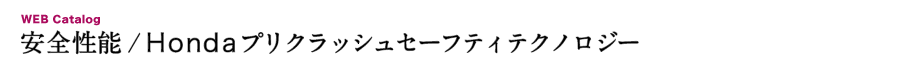 WEB Catalog
安全性能／Hondaプリクラッシュセーフティテクノロジー